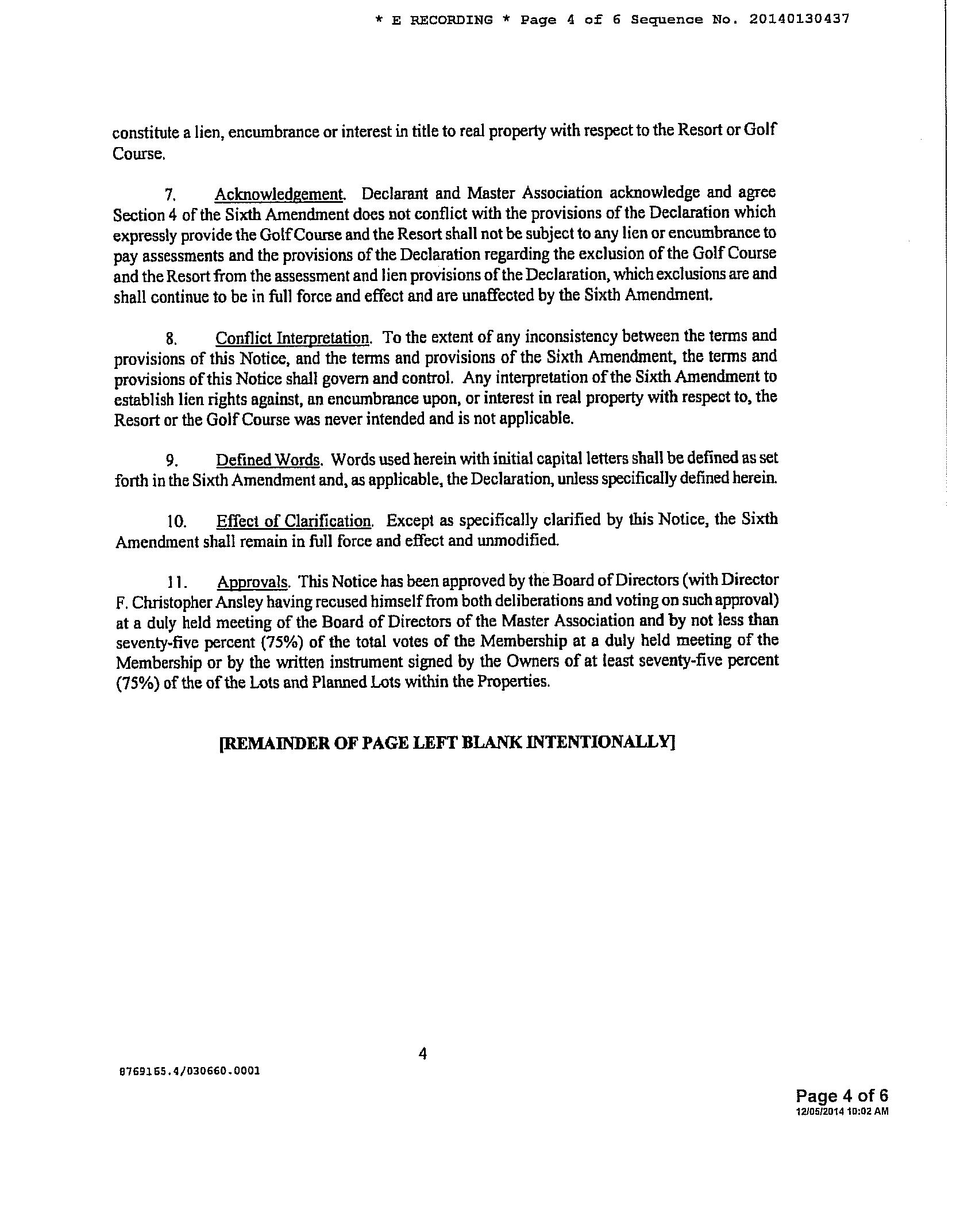 * E RECORDING * Page 4 of 6 Sequence No. 20140130437

constitute a lien, encumbrance or interest in title to real property with respect to the Resort or Golf Course.

7. Acknowledgement. Declarant and Master Association acknowledge and agree Section 4 of the Sixth Amendment does not conflict with the provisions of the Declaration which expressly provide the Golf Course and the Resort shall not be subject to any lien or encumbrance to pay assessments and the provisions of the Declaration regarding the exclusion of the Golf Course and the Resort from the assessment and lien provisions of the Declaration, which exclusions are and shall continue to be in full force and effect and are unaffected by the Sixth Amendment.

8. Conflict Interpretation. To the extent of any inconsistency between the terms and provisions of this Notice, and the terms and provisions of the Sixth Amendment, the terms and provisions of this Notice shall govern and control. Any interpretation of the Sixth Amendment to establish lien rights against, an encumbrance upon, or interest in real property with respect to, the Resort or the Golf Course was never intended and is not applicable.

9. Defined Words. Words used herein with initial capital letters shall be defined as set forth in the Sixth Amendment and, as applicable, the Declaration, unless specifically defined herein.

10. Effect of Clarification. Except as specifically clarified by this Notice, the Sixth Amendment shall remain in full force and effect and unmodified.

11. Approvals. This Notice has been approved by the Board of Directors (with Director F. Christopher Ansley having recused himself from both deliberations and voting on such approval) at a duly held meeting of the Board of Directors of the Master Association and by not less than seventy-five percent (75%) of the total votes of the Membership at a duly held meeting of the Membership or by the written instrument signed by the Owners of at least seventy-five percent (75%) of the of the Lots and Planned Lots within the Properties.

[REMAINDER OF PAGE LEFT BLANK INTENTIONALLY]

4

8769165.4/030660.0001

Page 4 of 6
12/05/2014 10:02 AM